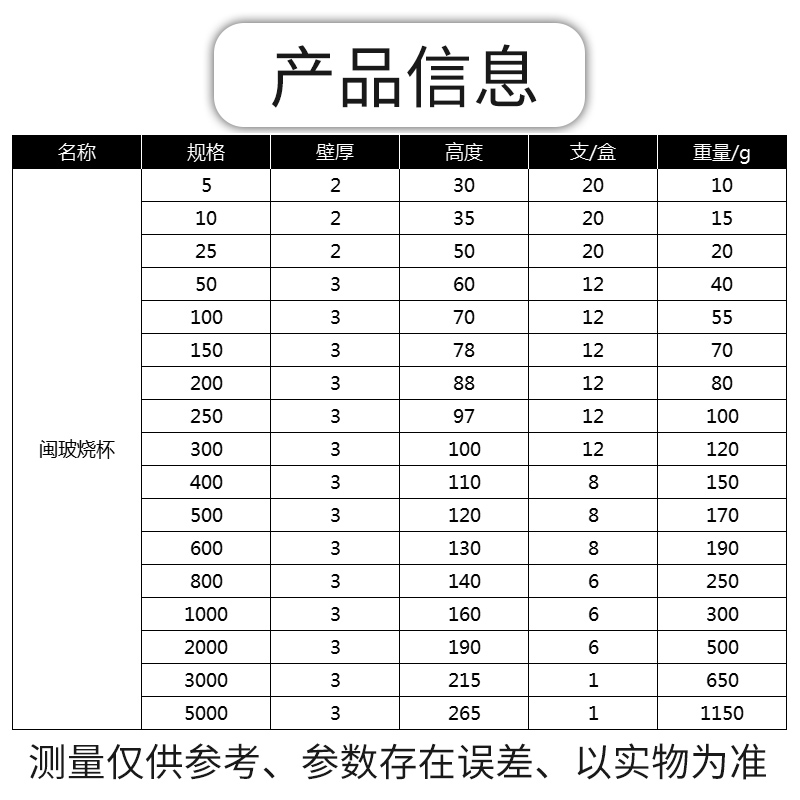 产品信息

| 名称 | 规格 | 壁厚 | 高度 | 支/盒 | 重量/g |
|---|---|---|---|---|---|
| 闽玻烧杯 | 5 | 2 | 30 | 20 | 10 |
| | 10 | 2 | 35 | 20 | 15 |
| | 25 | 2 | 50 | 20 | 20 |
| | 50 | 3 | 60 | 12 | 40 |
| | 100 | 3 | 70 | 12 | 55 |
| | 150 | 3 | 78 | 12 | 70 |
| | 200 | 3 | 88 | 12 | 80 |
| | 250 | 3 | 97 | 12 | 100 |
| | 300 | 3 | 100 | 12 | 120 |
| | 400 | 3 | 110 | 8 | 150 |
| | 500 | 3 | 120 | 8 | 170 |
| | 600 | 3 | 130 | 8 | 190 |
| | 800 | 3 | 140 | 6 | 250 |
| | 1000 | 3 | 160 | 6 | 300 |
| | 2000 | 3 | 190 | 6 | 500 |
| | 3000 | 3 | 215 | 1 | 650 |
| | 5000 | 3 | 265 | 1 | 1150 |

测量仅供参考、参数存在误差、以实物为准